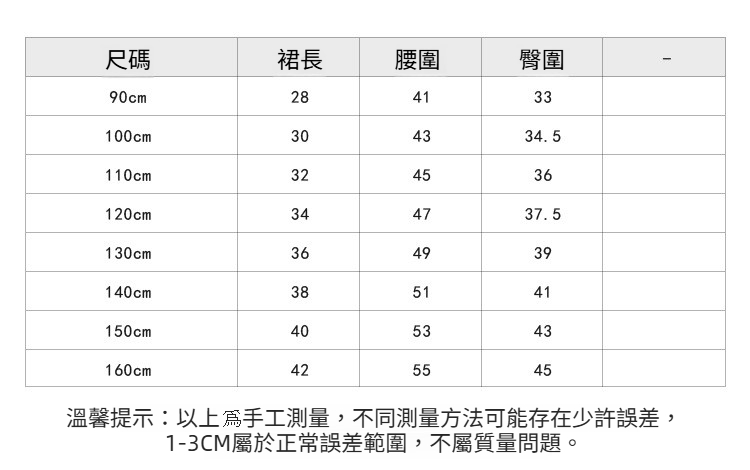 | 尺碼 | 裙長 | 腰圍 | 臀圍 | - |
|---|---|---|---|---|
| 90cm | 28 | 41 | 33 | |
| 100cm | 30 | 43 | 34.5 | |
| 110cm | 32 | 45 | 36 | |
| 120cm | 34 | 47 | 37.5 | |
| 130cm | 36 | 49 | 39 | |
| 140cm | 38 | 51 | 41 | |
| 150cm | 40 | 53 | 43 | |
| 160cm | 42 | 55 | 45 | |

溫馨提示：以上爲手工測量，不同測量方法可能存在少許誤差，1-3CM屬於正常誤差範圍，不屬質量問題。